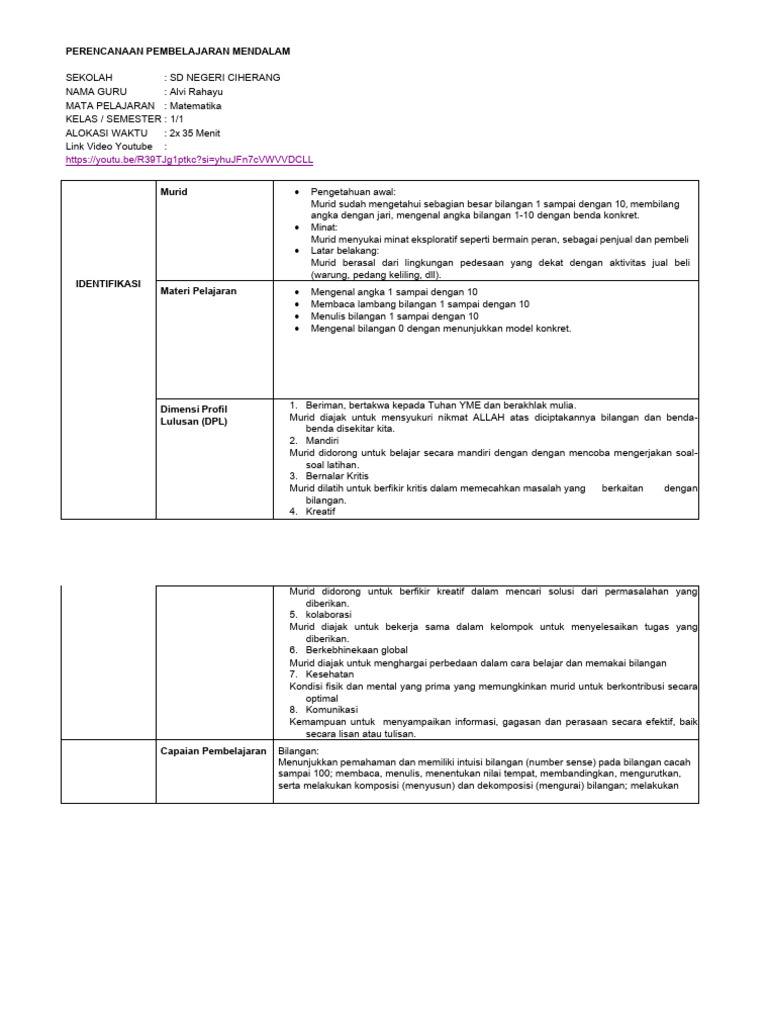 PERENCANAAN PEMBELAJARAN MENDALAM

SEKOLAH : SD NEGERI CIHERANG
NAMA GURU : Alvi Rahayu
MATA PELAJARAN : Matematika
KELAS / SEMESTER : 1/1
ALOKASI WAKTU : 2x 35 Menit
Link Video Youtube :
https://youtu.be/R39TJg1ptkc?si=yhuJFn7cVWVVDCLL

| IDENTIFIKASI | Murid | • Pengetahuan awal: Murid sudah mengetahui sebagian besar bilangan 1 sampai dengan 10, membilang angka dengan jari, mengenal angka bilangan 1-10 dengan benda konkret. • Minat: Murid menyukai minat eksploratif seperti bermain peran, sebagai penjual dan pembeli • Latar belakang: Murid berasal dari lingkungan pedesaan yang dekat dengan aktivitas jual beli (warung, pedang keliling, dll). |
|---|---|---|
| | Materi Pelajaran | • Mengenal angka 1 sampai dengan 10 • Membaca lambang bilangan 1 sampai dengan 10 • Menulis bilangan 1 sampai dengan 10 • Mengenal bilangan 0 dengan menunjukkan model konkret. |
| | Dimensi Profil Lulusan (DPL) | 1. Beriman, bertakwa kepada Tuhan YME dan berakhlak mulia. Murid diajak untuk mensyukuri nikmat ALLAH atas diciptakannya bilangan dan benda-benda disekitar kita. 2. Mandiri Murid didorong untuk belajar secara mandiri dengan dengan mencoba mengerjakan soal-soal latihan. 3. Bernalar Kritis Murid dilatih untuk berfikir kritis dalam memecahkan masalah yang berkaitan dengan bilangan. 4. Kreatif |

| | | Murid didorong untuk berfikir kreatif dalam mencari solusi dari permasalahan yang diberikan. 5. kolaborasi Murid diajak untuk bekerja sama dalam kelompok untuk menyelesaikan tugas yang diberikan. 6. Berkebhinekaan global Murid diajak untuk menghargai perbedaan dalam cara belajar dan memakai bilangan 7. Kesehatan Kondisi fisik dan mental yang prima yang memungkinkan murid untuk berkontribusi secara optimal 8. Komunikasi Kemampuan untuk menyampaikan informasi, gagasan dan perasaan secara efektif, baik secara lisan atau tulisan. |
|---|---|---|
| | Capaian Pembelajaran | Bilangan: Menunjukkan pemahaman dan memiliki intuisi bilangan (number sense) pada bilangan cacah sampai 100; membaca, menulis, menentukan nilai tempat, membandingkan, mengurutkan, serta melakukan komposisi (menyusun) dan dekomposisi (mengurai) bilangan; melakukan |